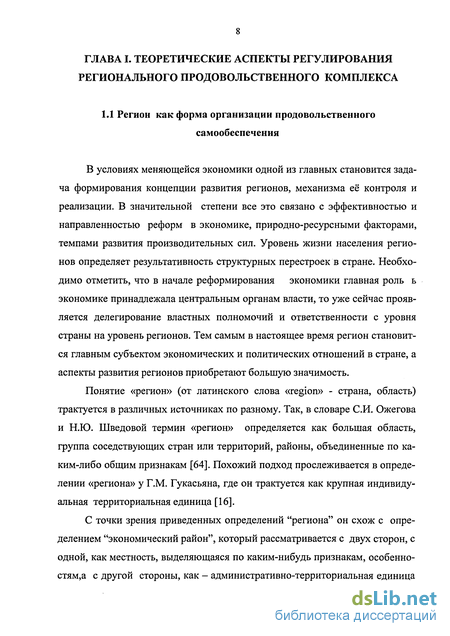 8

ГЛАВА I. ТЕОРЕТИЧЕСКИЕ АСПЕКТЫ РЕГУЛИРОВАНИЯ РЕГИОНАЛЬНОГО ПРОДОВОЛЬСТВЕННОГО КОМПЛЕКСА

1.1 Регион как форма организации продовольственного самообеспечения

В условиях меняющейся экономики одной из главных становится задача формирования концепции развития регионов, механизма её контроля и реализации. В значительной степени все это связано с эффективностью и направленностью реформ в экономике, природно-ресурсными факторами, темпами развития производительных сил. Уровень жизни населения регионов определяет результативность структурных перестроек в стране. Необходимо отметить, что в начале реформирования экономики главная роль в экономике принадлежала центральным органам власти, то уже сейчас проявляется делегирование властных полномочий и ответственности с уровня страны на уровень регионов. Тем самым в настоящее время регион становится главным субъектом экономических и политических отношений в стране, а аспекты развития регионов приобретают большую значимость.

Понятие «регион» (от латинского слова «region» - страна, область) трактуется в различных источниках по разному. Так, в словаре С.И. Ожегова и Н.Ю. Шведовой термин «регион» определяется как большая область, группа соседствующих стран или территорий, районы, объединенные по каким-либо общим признакам [64]. Похожий подход прослеживается в определении «региона» у Г.М. Гукасьяна, где он трактуется как крупная индивидуальная территориальная единица [16].

С точки зрения приведенных определений “региона” он схож с определением “экономический район”, который рассматривается с двух сторон, с одной, как местность, выделяющаяся по каким-нибудь признакам, особенностям,а с другой стороны, как – административно-территориальная единица

dsLib.net
библиотека диссертаций